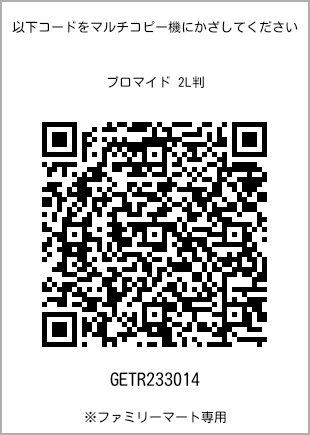 以下コードをマルチコピー機にかざしてください

ブロマイド 2L判

GETR233014

※ファミリーマート専用